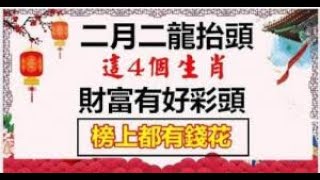 二月二龍抬頭
這4個生肖
財富有好彩頭
榜上都有錢花